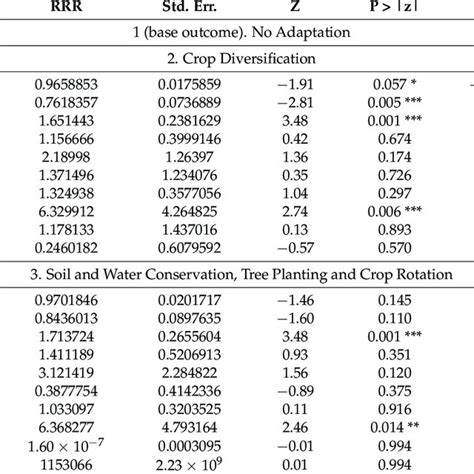 | RRR | Std. Err. | Z | P > \|z\| |
|---|---|---|---|
| 1 (base outcome). No Adaptation | | | |
| 2. Crop Diversification | | | |
| 0.9658853 | 0.0175859 | −1.91 | 0.057 * |
| 0.7618357 | 0.0736889 | −2.81 | 0.005 *** |
| 1.651443 | 0.2381629 | 3.48 | 0.001 *** |
| 1.156666 | 0.3999146 | 0.42 | 0.674 |
| 2.18998 | 1.26397 | 1.36 | 0.174 |
| 1.371496 | 1.234076 | 0.35 | 0.726 |
| 1.324938 | 0.3577056 | 1.04 | 0.297 |
| 6.329912 | 4.264825 | 2.74 | 0.006 *** |
| 1.178133 | 1.437016 | 0.13 | 0.893 |
| 0.2460182 | 0.6079592 | −0.57 | 0.570 |
| 3. Soil and Water Conservation, Tree Planting and Crop Rotation | | | |
| 0.9701846 | 0.0201717 | −1.46 | 0.145 |
| 0.8436013 | 0.0897635 | −1.60 | 0.110 |
| 1.713724 | 0.2655604 | 3.48 | 0.001 *** |
| 1.411189 | 0.5206913 | 0.93 | 0.351 |
| 3.121419 | 2.284822 | 1.56 | 0.120 |
| 0.3877754 | 0.4142336 | −0.89 | 0.375 |
| 1.033097 | 0.3203525 | 0.11 | 0.916 |
| 6.368277 | 4.793164 | 2.46 | 0.014 ** |
| $1.60 \times 10^{-7}$ | 0.0003095 | −0.01 | 0.994 |
| 1153066 | $2.23 \times 10^{9}$ | 0.01 | 0.994 |